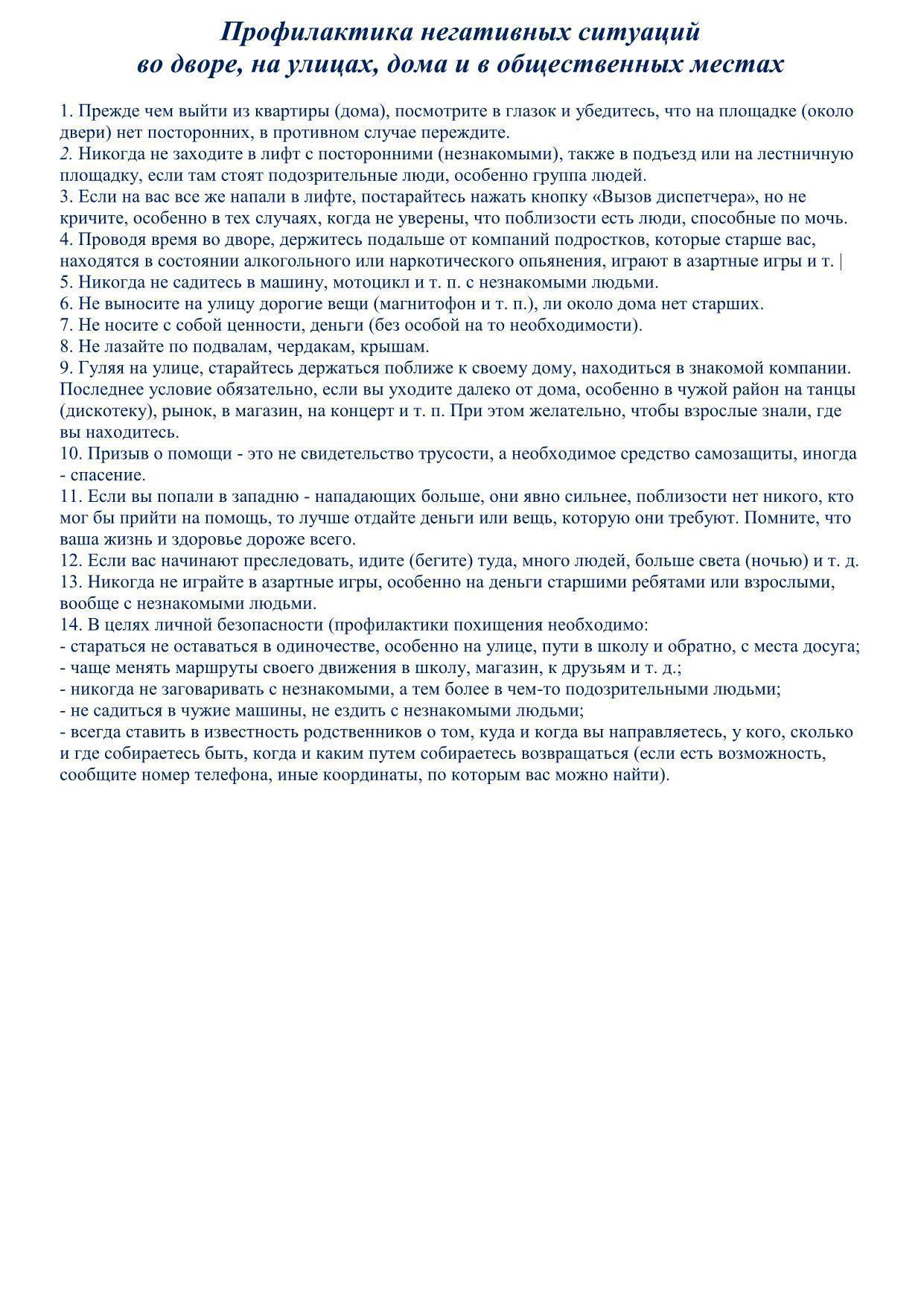 Профилактика негативных ситуаций
во дворе, на улицах, дома и в общественных местах

1. Прежде чем выйти из квартиры (дома), посмотрите в глазок и убедитесь, что на площадке (около двери) нет посторонних, в противном случае переждите.
2. Никогда не заходите в лифт с посторонними (незнакомыми), также в подъезд или на лестничную площадку, если там стоят подозрительные люди, особенно группа людей.
3. Если на вас все же напали в лифте, постарайтесь нажать кнопку «Вызов диспетчера», но не кричите, особенно в тех случаях, когда не уверены, что поблизости есть люди, способные по мочь.
4. Проводя время во дворе, держитесь подальше от компаний подростков, которые старше вас, находятся в состоянии алкогольного или наркотического опьянения, играют в азартные игры и т. |
5. Никогда не садитесь в машину, мотоцикл и т. п. с незнакомыми людьми.
6. Не выносите на улицу дорогие вещи (магнитофон и т. п.), ли около дома нет старших.
7. Не носите с собой ценности, деньги (без особой на то необходимости).
8. Не лазайте по подвалам, чердакам, крышам.
9. Гуляя на улице, старайтесь держаться поближе к своему дому, находиться в знакомой компании. Последнее условие обязательно, если вы уходите далеко от дома, особенно в чужой район на танцы (дискотеку), рынок, в магазин, на концерт и т. п. При этом желательно, чтобы взрослые знали, где вы находитесь.
10. Призыв о помощи - это не свидетельство трусости, а необходимое средство самозащиты, иногда - спасение.
11. Если вы попали в западню - нападающих больше, они явно сильнее, поблизости нет никого, кто мог бы прийти на помощь, то лучше отдайте деньги или вещь, которую они требуют. Помните, что ваша жизнь и здоровье дороже всего.
12. Если вас начинают преследовать, идите (бегите) туда, много людей, больше света (ночью) и т. д.
13. Никогда не играйте в азартные игры, особенно на деньги старшими ребятами или взрослыми, вообще с незнакомыми людьми.
14. В целях личной безопасности (профилактики похищения необходимо:
- стараться не оставаться в одиночестве, особенно на улице, пути в школу и обратно, с места досуга;
- чаще менять маршруты своего движения в школу, магазин, к друзьям и т. д.;
- никогда не заговаривать с незнакомыми, а тем более в чем-то подозрительными людьми;
- не садиться в чужие машины, не ездить с незнакомыми людьми;
- всегда ставить в известность родственников о том, куда и когда вы направляетесь, у кого, сколько и где собираетесь быть, когда и каким путем собираетесь возвращаться (если есть возможность, сообщите номер телефона, иные координаты, по которым вас можно найти).